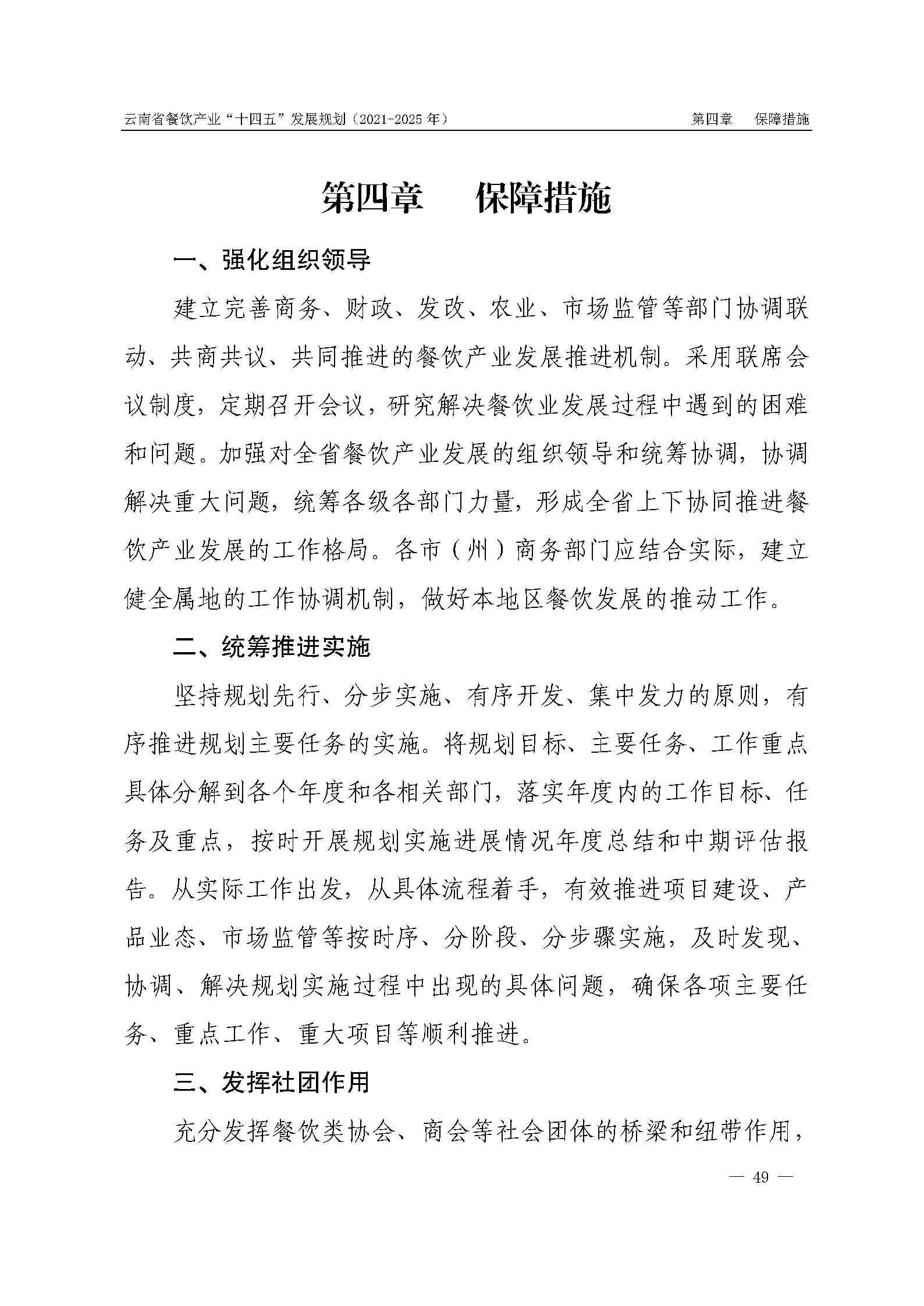 云南省餐饮产业“十四五”发展规划（2021-2025 年） 第四章 保障措施

第四章 保障措施

一、强化组织领导

建立完善商务、财政、发改、农业、市场监管等部门协调联动、共商共议、共同推进的餐饮产业发展推进机制。采用联席会议制度，定期召开会议，研究解决餐饮业发展过程中遇到的困难和问题。加强对全省餐饮产业发展的组织领导和统筹协调，协调解决重大问题，统筹各级各部门力量，形成全省上下协同推进餐饮产业发展的工作格局。各市（州）商务部门应结合实际，建立健全属地的工作协调机制，做好本地区餐饮发展的推动工作。

二、统筹推进实施

坚持规划先行、分步实施、有序开发、集中发力的原则，有序推进规划主要任务的实施。将规划目标、主要任务、工作重点具体分解到各个年度和各相关部门，落实年度内的工作目标、任务及重点，按时开展规划实施进展情况年度总结和中期评估报告。从实际工作出发，从具体流程着手，有效推进项目建设、产品业态、市场监管等按时序、分阶段、分步骤实施，及时发现、协调、解决规划实施过程中出现的具体问题，确保各项主要任务、重点工作、重大项目等顺利推进。

三、发挥社团作用

充分发挥餐饮类协会、商会等社会团体的桥梁和纽带作用，

— 49 —